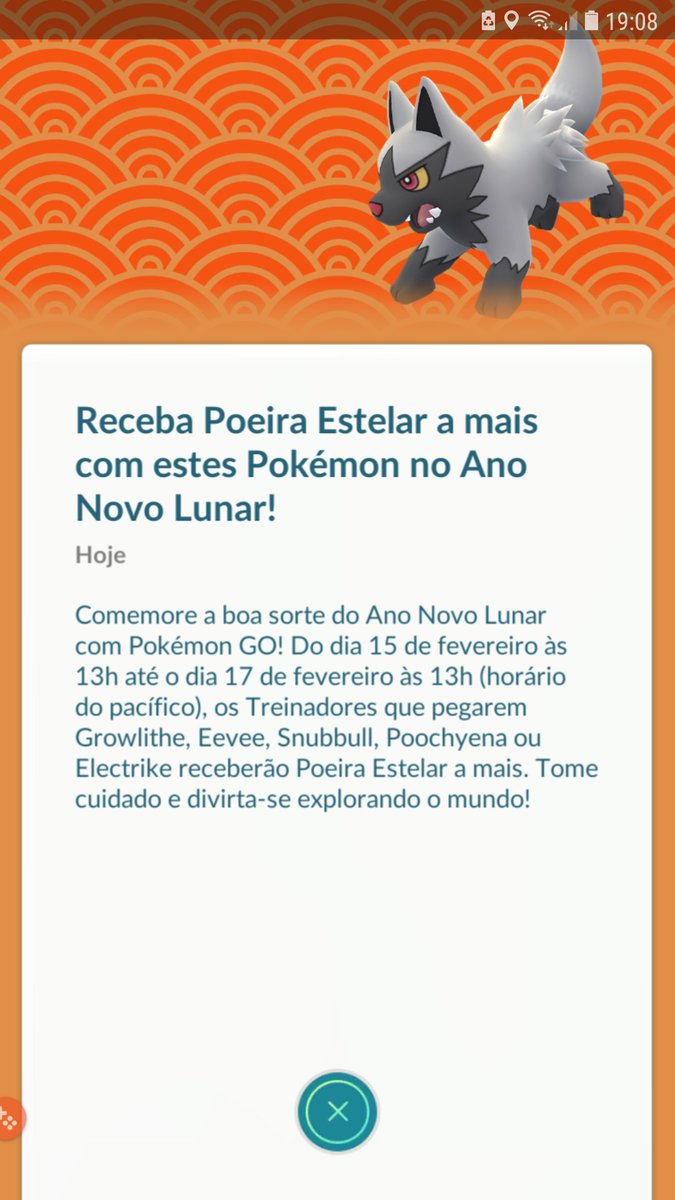 19:08

Receba Poeira Estelar a mais com estes Pokémon no Ano Novo Lunar!

Hoje

Comemore a boa sorte do Ano Novo Lunar com Pokémon GO! Do dia 15 de fevereiro às 13h até o dia 17 de fevereiro às 13h (horário do pacífico), os Treinadores que pegarem Growlithe, Eevee, Snubbull, Poochyena ou Electrike receberão Poeira Estelar a mais. Tome cuidado e divirta-se explorando o mundo!